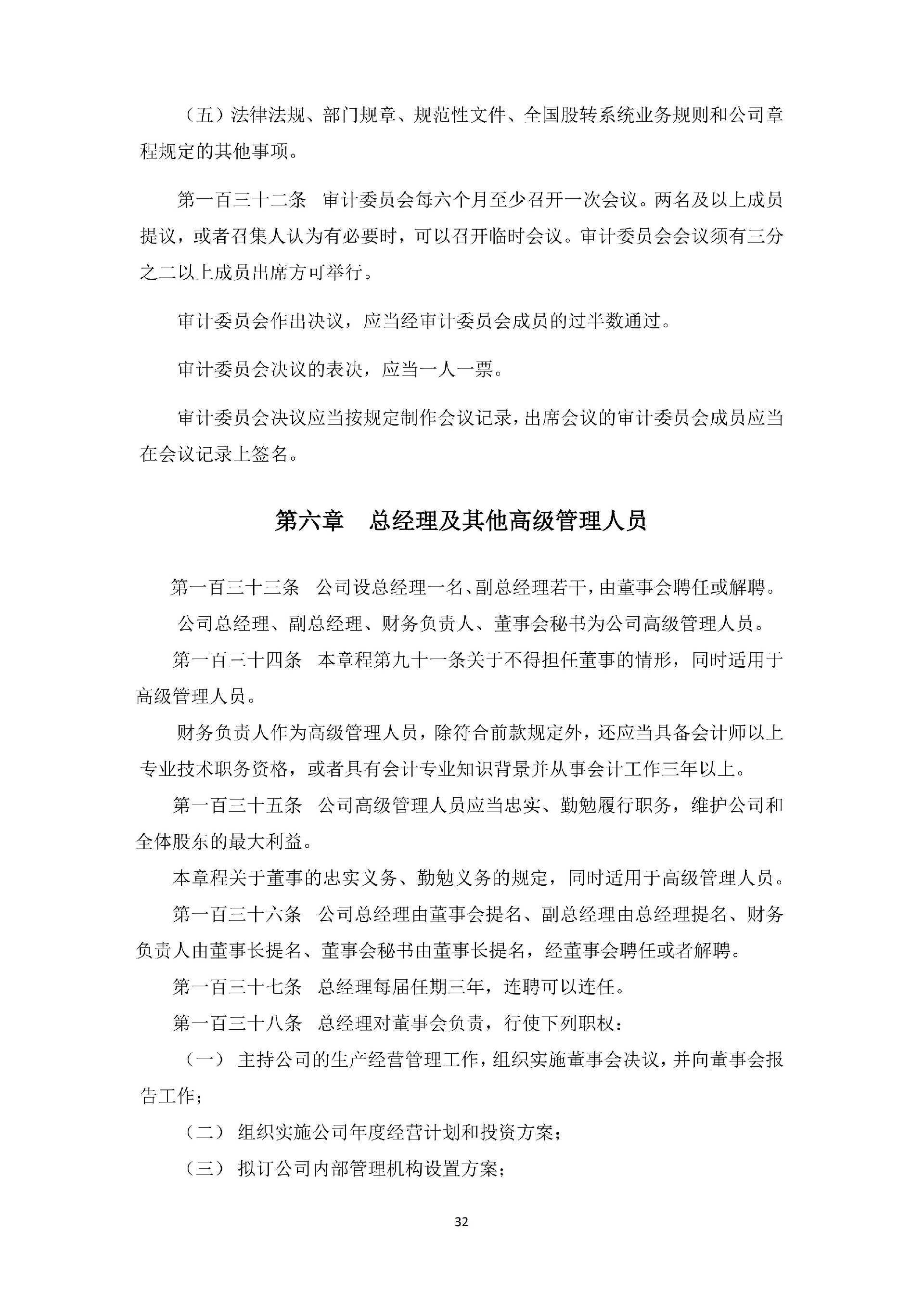 （五）法律法规、部门规章、规范性文件、全国股转系统业务规则和公司章程规定的其他事项。

第一百三十二条 审计委员会每六个月至少召开一次会议。两名及以上成员提议，或者召集人认为有必要时，可以召开临时会议。审计委员会会议须有三分之二以上成员出席方可举行。

审计委员会作出决议，应当经审计委员会成员的过半数通过。

审计委员会决议的表决，应当一人一票。

审计委员会决议应当按规定制作会议记录，出席会议的审计委员会成员应当在会议记录上签名。

第六章 总经理及其他高级管理人员

第一百三十三条 公司设总经理一名、副总经理若干，由董事会聘任或解聘。

公司总经理、副总经理、财务负责人、董事会秘书为公司高级管理人员。

第一百三十四条 本章程第九十一条关于不得担任董事的情形，同时适用于高级管理人员。

财务负责人作为高级管理人员，除符合前款规定外，还应当具备会计师以上专业技术职务资格，或者具有会计专业知识背景并从事会计工作三年以上。

第一百三十五条 公司高级管理人员应当忠实、勤勉履行职务，维护公司和全体股东的最大利益。

本章程关于董事的忠实义务、勤勉义务的规定，同时适用于高级管理人员。

第一百三十六条 公司总经理由董事会提名、副总经理由总经理提名、财务负责人由董事长提名、董事会秘书由董事长提名，经董事会聘任或者解聘。

第一百三十七条 总经理每届任期三年，连聘可以连任。

第一百三十八条 总经理对董事会负责，行使下列职权：

（一） 主持公司的生产经营管理工作，组织实施董事会决议，并向董事会报告工作；

（二） 组织实施公司年度经营计划和投资方案；

（三） 拟订公司内部管理机构设置方案；

32